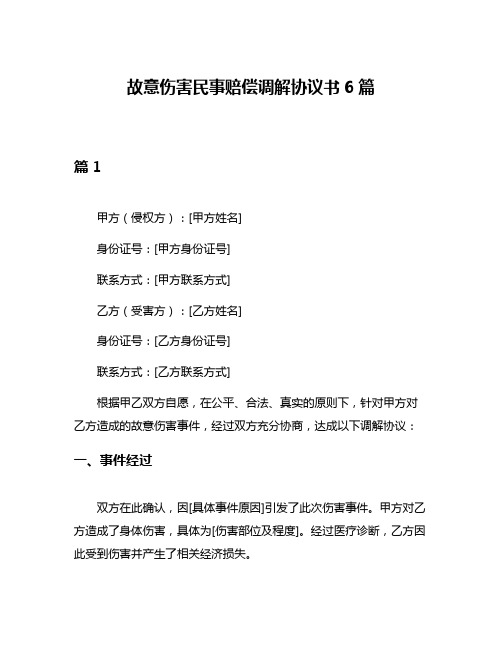 故意伤害民事赔偿调解协议书 6 篇

篇 1

甲方（侵权方）：[甲方姓名]

身份证号：[甲方身份证号]

联系方式：[甲方联系方式]

乙方（受害方）：[乙方姓名]

身份证号：[乙方身份证号]

联系方式：[乙方联系方式]

根据甲乙双方自愿，在公平、合法、真实的原则下，针对甲方对乙方造成的故意伤害事件，经过双方充分协商，达成以下调解协议：

一、事件经过

双方在此确认，因[具体事件原因]引发了此次伤害事件。甲方对乙方造成了身体伤害，具体为[伤害部位及程度]。经过医疗诊断，乙方因此受到伤害并产生了相关经济损失。